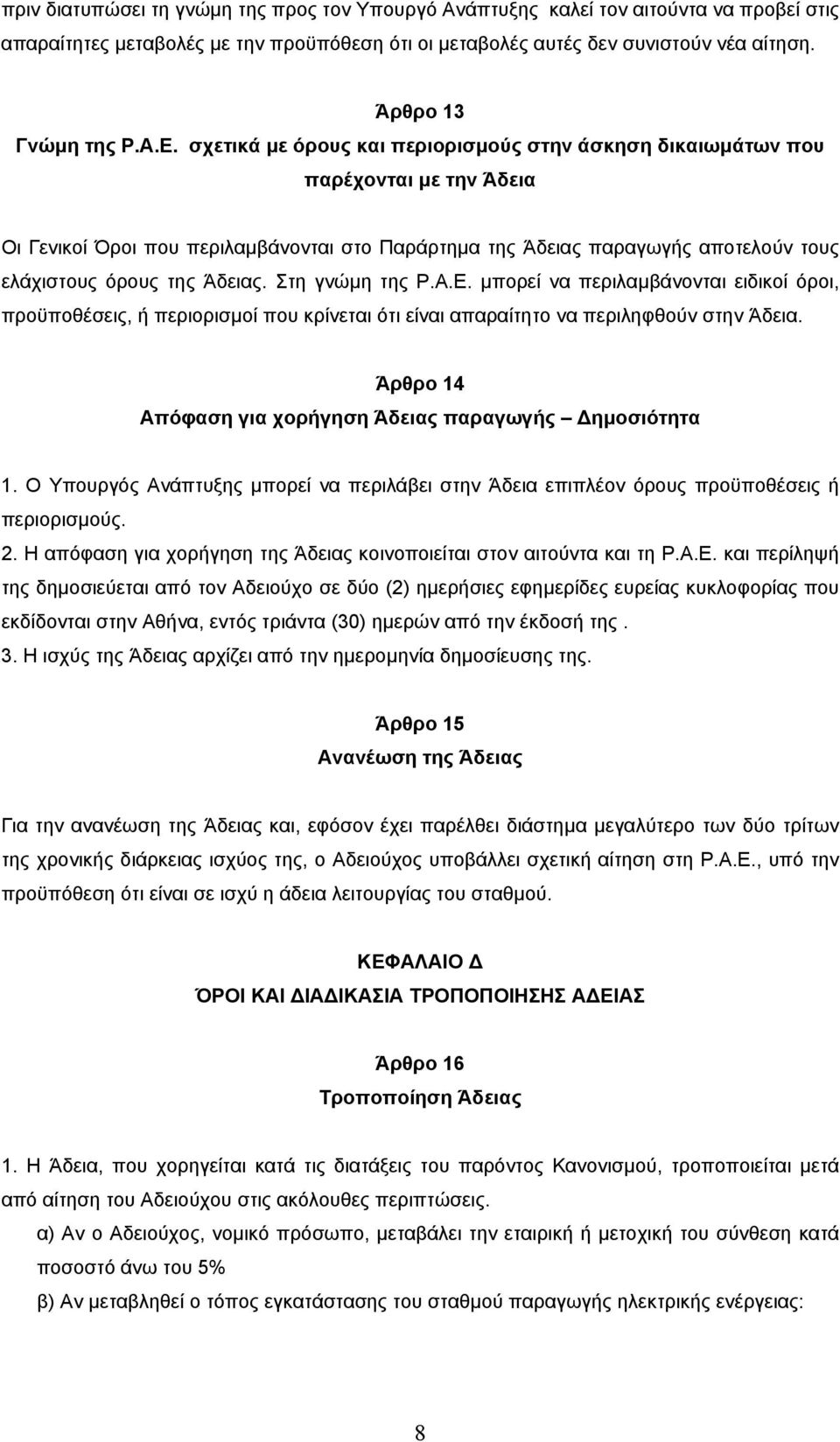 πριν διατυπώσει τη γνώμη της προς τον Υπουργό Ανάπτυξης καλεί τον αιτούντα να προβεί στις απαραίτητες μεταβολές με την προϋπόθεση ότι οι μεταβολές αυτές δεν συνιστούν νέα αίτηση.

Άρθρο 13
Γνώμη της Ρ.Α.Ε. σχετικά με όρους και περιορισμούς στην άσκηση δικαιωμάτων που παρέχονται με την Άδεια

Οι Γενικοί Όροι που περιλαμβάνονται στο Παράρτημα της Άδειας παραγωγής αποτελούν τους ελάχιστους όρους της Άδειας. Στη γνώμη της Ρ.Α.Ε. μπορεί να περιλαμβάνονται ειδικοί όροι, προϋποθέσεις, ή περιορισμοί που κρίνεται ότι είναι απαραίτητο να περιληφθούν στην Άδεια.

Άρθρο 14
Απόφαση για χορήγηση Άδειας παραγωγής – Δημοσιότητα

1. Ο Υπουργός Ανάπτυξης μπορεί να περιλάβει στην Άδεια επιπλέον όρους προϋποθέσεις ή περιορισμούς.
2. Η απόφαση για χορήγηση της Άδειας κοινοποιείται στον αιτούντα και τη Ρ.Α.Ε. και περίληψή της δημοσιεύεται από τον Αδειούχο σε δύο (2) ημερήσιες εφημερίδες ευρείας κυκλοφορίας που εκδίδονται στην Αθήνα, εντός τριάντα (30) ημερών από την έκδοσή της .
3. Η ισχύς της Άδειας αρχίζει από την ημερομηνία δημοσίευσης της.

Άρθρο 15
Ανανέωση της Άδειας

Για την ανανέωση της Άδειας και, εφόσον έχει παρέλθει διάστημα μεγαλύτερο των δύο τρίτων της χρονικής διάρκειας ισχύος της, ο Αδειούχος υποβάλλει σχετική αίτηση στη Ρ.Α.Ε., υπό την προϋπόθεση ότι είναι σε ισχύ η άδεια λειτουργίας του σταθμού.

ΚΕΦΑΛΑΙΟ Δ
ΌΡΟΙ ΚΑΙ ΔΙΑΔΙΚΑΣΙΑ ΤΡΟΠΟΠΟΙΗΣΗΣ ΑΔΕΙΑΣ

Άρθρο 16
Τροποποίηση Άδειας

1. Η Άδεια, που χορηγείται κατά τις διατάξεις του παρόντος Κανονισμού, τροποποιείται μετά από αίτηση του Αδειούχου στις ακόλουθες περιπτώσεις.
α) Αν ο Αδειούχος, νομικό πρόσωπο, μεταβάλει την εταιρική ή μετοχική του σύνθεση κατά ποσοστό άνω του 5%
β) Αν μεταβληθεί ο τόπος εγκατάστασης του σταθμού παραγωγής ηλεκτρικής ενέργειας:

8